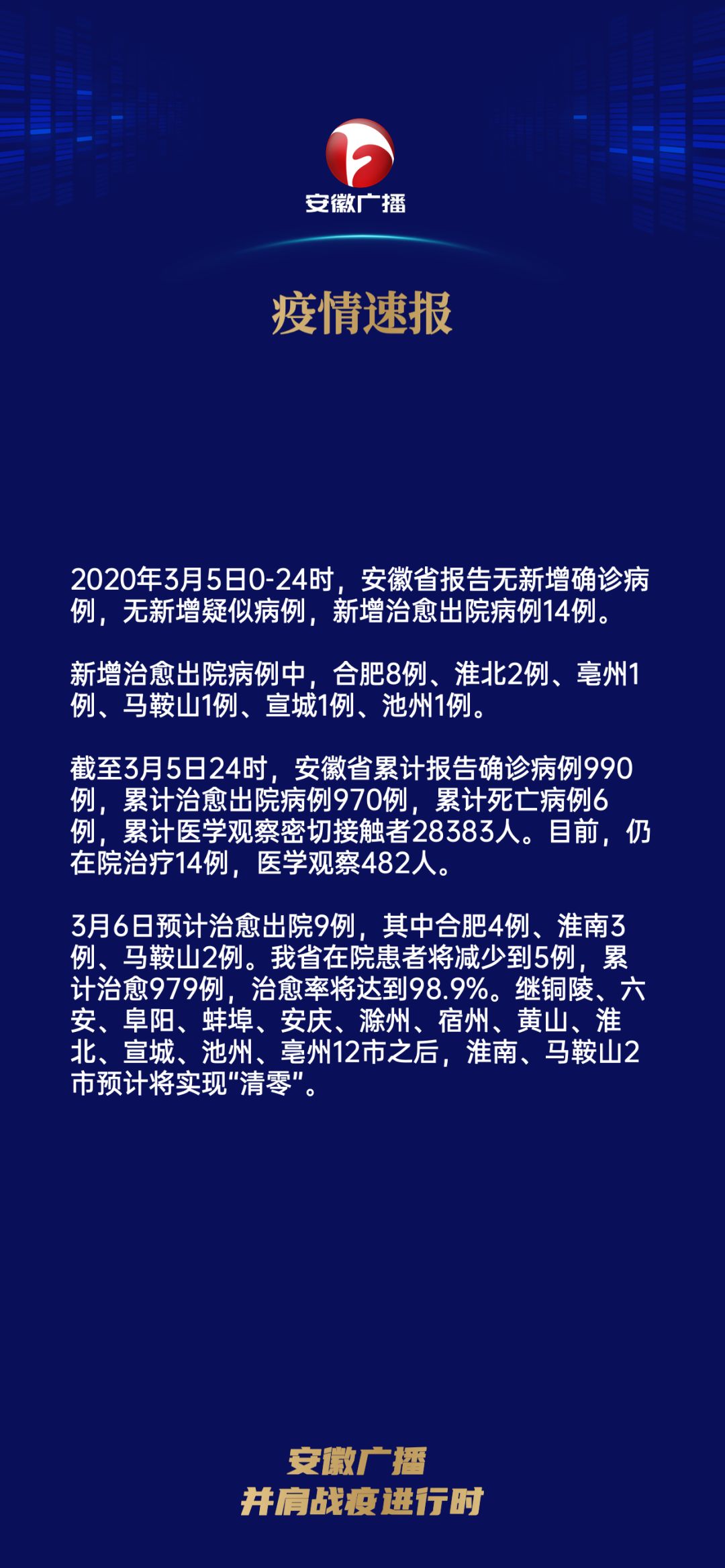 安徽广播

疫情速报

2020年3月5日0-24时，安徽省报告无新增确诊病例，无新增疑似病例，新增治愈出院病例14例。

新增治愈出院病例中，合肥8例、淮北2例、亳州1例、马鞍山1例、宣城1例、池州1例。

截至3月5日24时，安徽省累计报告确诊病例990例，累计治愈出院病例970例，累计死亡病例6例，累计医学观察密切接触者28383人。目前，仍在院治疗14例，医学观察482人。

3月6日预计治愈出院9例，其中合肥4例、淮南3例、马鞍山2例。我省在院患者将减少到5例，累计治愈979例，治愈率将达到98.9%。继铜陵、六安、阜阳、蚌埠、安庆、滁州、宿州、黄山、淮北、宣城、池州、亳州12市之后，淮南、马鞍山2市预计将实现“清零”。

安徽广播
并肩战疫进行时